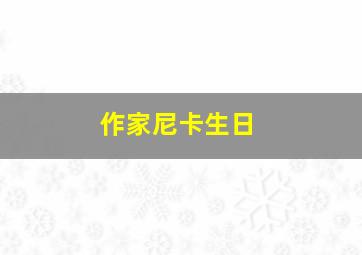 作家尼卡生日